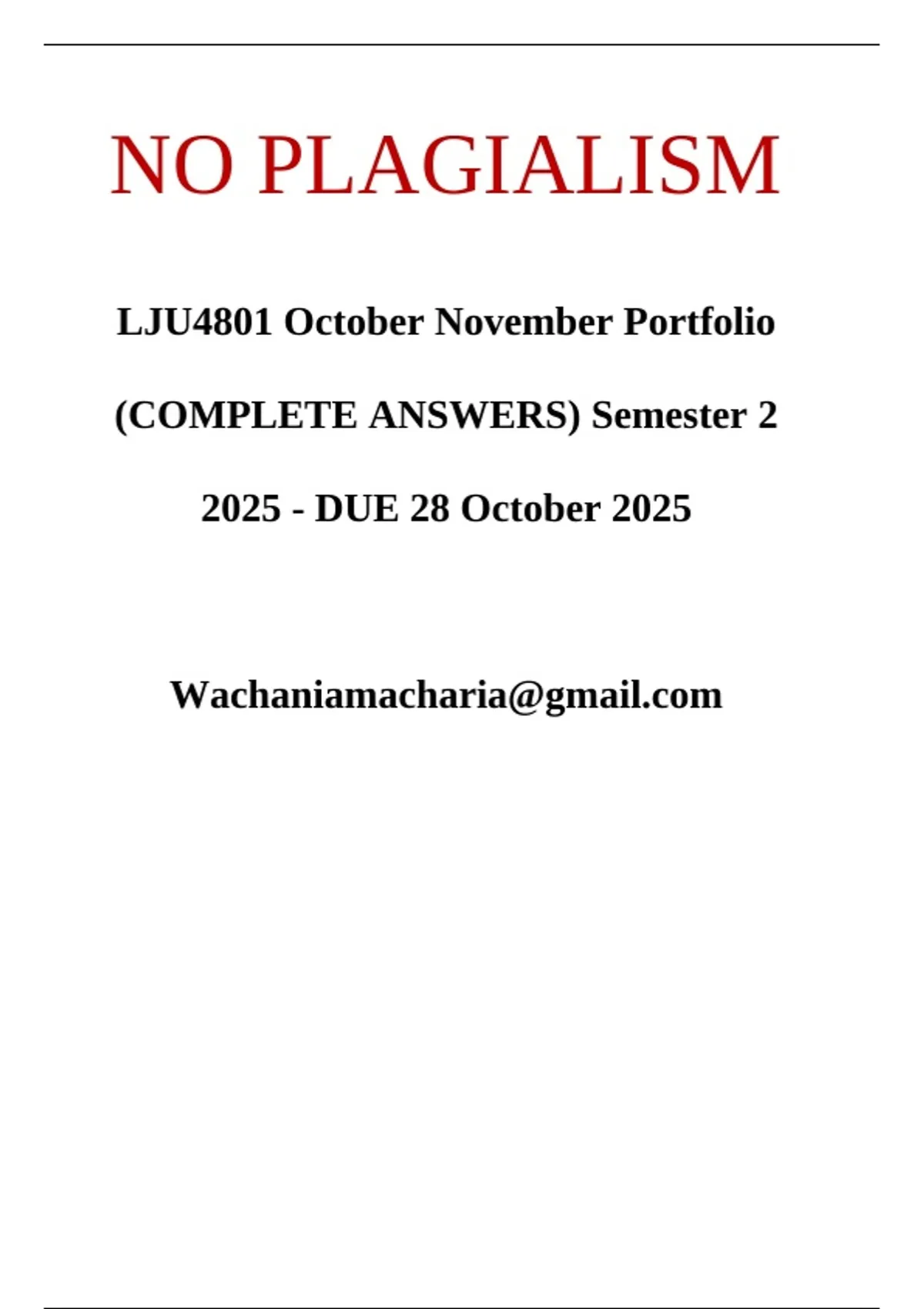 NO PLAGIALISM

LJU4801 October November Portfolio (COMPLETE ANSWERS) Semester 2 2025 - DUE 28 October 2025

Wachaniamacharia@gmail.com